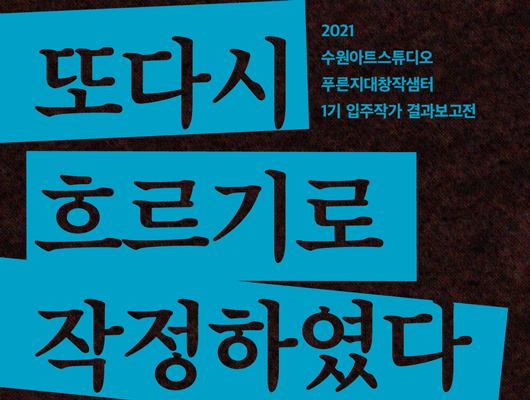 또다시
흐르기로
작정하였다

2021
수원아트스튜디오
푸른지대창작샘터
1기 입주작가 결과보고전